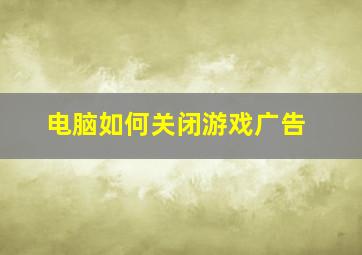 电脑如何关闭游戏广告